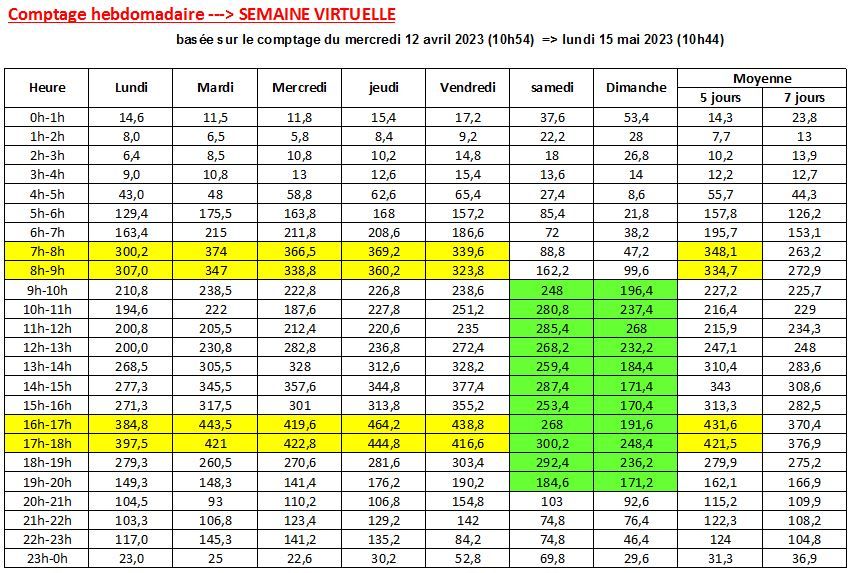 Comptage hebdomadaire ---> SEMAINE VIRTUELLE

basée sur le comptage du mercredi 12 avril 2023 (10h54) => lundi 15 mai 2023 (10h44)

| Heure | Lundi | Mardi | Mercredi | jeudi | Vendredi | samedi | Dimanche | Moyenne 5 jours | Moyenne 7 jours |
|---|---|---|---|---|---|---|---|---|---|
| 0h-1h | 14,6 | 11,5 | 11,8 | 15,4 | 17,2 | 37,6 | 53,4 | 14,3 | 23,8 |
| 1h-2h | 8,0 | 6,5 | 5,8 | 8,4 | 9,2 | 22,2 | 28 | 7,7 | 13 |
| 2h-3h | 6,4 | 8,5 | 10,8 | 10,2 | 14,8 | 18 | 26,8 | 10,2 | 13,9 |
| 3h-4h | 9,0 | 10,8 | 13 | 12,6 | 15,4 | 13,6 | 14 | 12,2 | 12,7 |
| 4h-5h | 43,0 | 48 | 58,8 | 62,6 | 65,4 | 27,4 | 8,6 | 55,7 | 44,3 |
| 5h-6h | 129,4 | 175,5 | 163,8 | 168 | 157,2 | 85,4 | 21,8 | 157,8 | 126,2 |
| 6h-7h | 163,4 | 215 | 211,8 | 208,6 | 186,6 | 72 | 38,2 | 195,7 | 153,1 |
| 7h-8h | 300,2 | 374 | 366,5 | 369,2 | 339,6 | 88,8 | 47,2 | 348,1 | 263,2 |
| 8h-9h | 307,0 | 347 | 338,8 | 360,2 | 323,8 | 162,2 | 99,6 | 334,7 | 272,9 |
| 9h-10h | 210,8 | 238,5 | 222,8 | 226,8 | 238,6 | 248 | 196,4 | 227,2 | 225,7 |
| 10h-11h | 194,6 | 222 | 187,6 | 227,8 | 251,2 | 280,8 | 237,4 | 216,4 | 229 |
| 11h-12h | 200,8 | 205,5 | 212,4 | 220,6 | 235 | 285,4 | 268 | 215,9 | 234,3 |
| 12h-13h | 200,0 | 230,8 | 282,8 | 236,8 | 272,4 | 268,2 | 232,2 | 247,1 | 248 |
| 13h-14h | 268,5 | 305,5 | 328 | 312,6 | 328,2 | 259,4 | 184,4 | 310,4 | 283,6 |
| 14h-15h | 277,3 | 345,5 | 357,6 | 344,8 | 377,4 | 287,4 | 171,4 | 343 | 308,6 |
| 15h-16h | 271,3 | 317,5 | 301 | 313,8 | 355,2 | 253,4 | 170,4 | 313,3 | 282,5 |
| 16h-17h | 384,8 | 443,5 | 419,6 | 464,2 | 438,8 | 268 | 191,6 | 431,6 | 370,4 |
| 17h-18h | 397,5 | 421 | 422,8 | 444,8 | 416,6 | 300,2 | 248,4 | 421,5 | 376,9 |
| 18h-19h | 279,3 | 260,5 | 270,6 | 281,6 | 303,4 | 292,4 | 236,2 | 279,9 | 275,2 |
| 19h-20h | 149,3 | 148,3 | 141,4 | 176,2 | 190,2 | 184,6 | 171,2 | 162,1 | 166,9 |
| 20h-21h | 104,5 | 93 | 110,2 | 106,8 | 154,8 | 103 | 92,6 | 115,2 | 109,9 |
| 21h-22h | 103,3 | 106,8 | 123,4 | 129,2 | 142 | 74,8 | 76,4 | 122,3 | 108,2 |
| 22h-23h | 117,0 | 145,3 | 141,2 | 135,2 | 84,2 | 74,8 | 46,4 | 124 | 104,8 |
| 23h-0h | 23,0 | 25 | 22,6 | 30,2 | 52,8 | 69,8 | 29,6 | 31,3 | 36,9 |